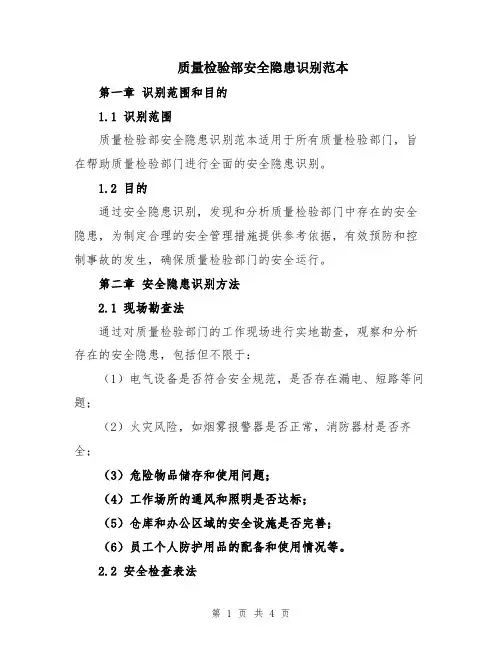 质量检验部安全隐患识别范本

第一章 识别范围和目的

1.1 识别范围

质量检验部安全隐患识别范本适用于所有质量检验部门，旨在帮助质量检验部门进行全面的安全隐患识别。

1.2 目的

通过安全隐患识别，发现和分析质量检验部门中存在的安全隐患，为制定合理的安全管理措施提供参考依据，有效预防和控制事故的发生，确保质量检验部门的安全运行。

第二章 安全隐患识别方法

2.1 现场勘查法

通过对质量检验部门的工作现场进行实地勘查，观察和分析存在的安全隐患，包括但不限于：

（1）电气设备是否符合安全规范，是否存在漏电、短路等问题；

（2）火灾风险，如烟雾报警器是否正常，消防器材是否齐全；

（3）危险物品储存和使用问题；

（4）工作场所的通风和照明是否达标；

（5）仓库和办公区域的安全设施是否完善；

（6）员工个人防护用品的配备和使用情况等。

2.2 安全检查表法

第 1 页 共 4 页